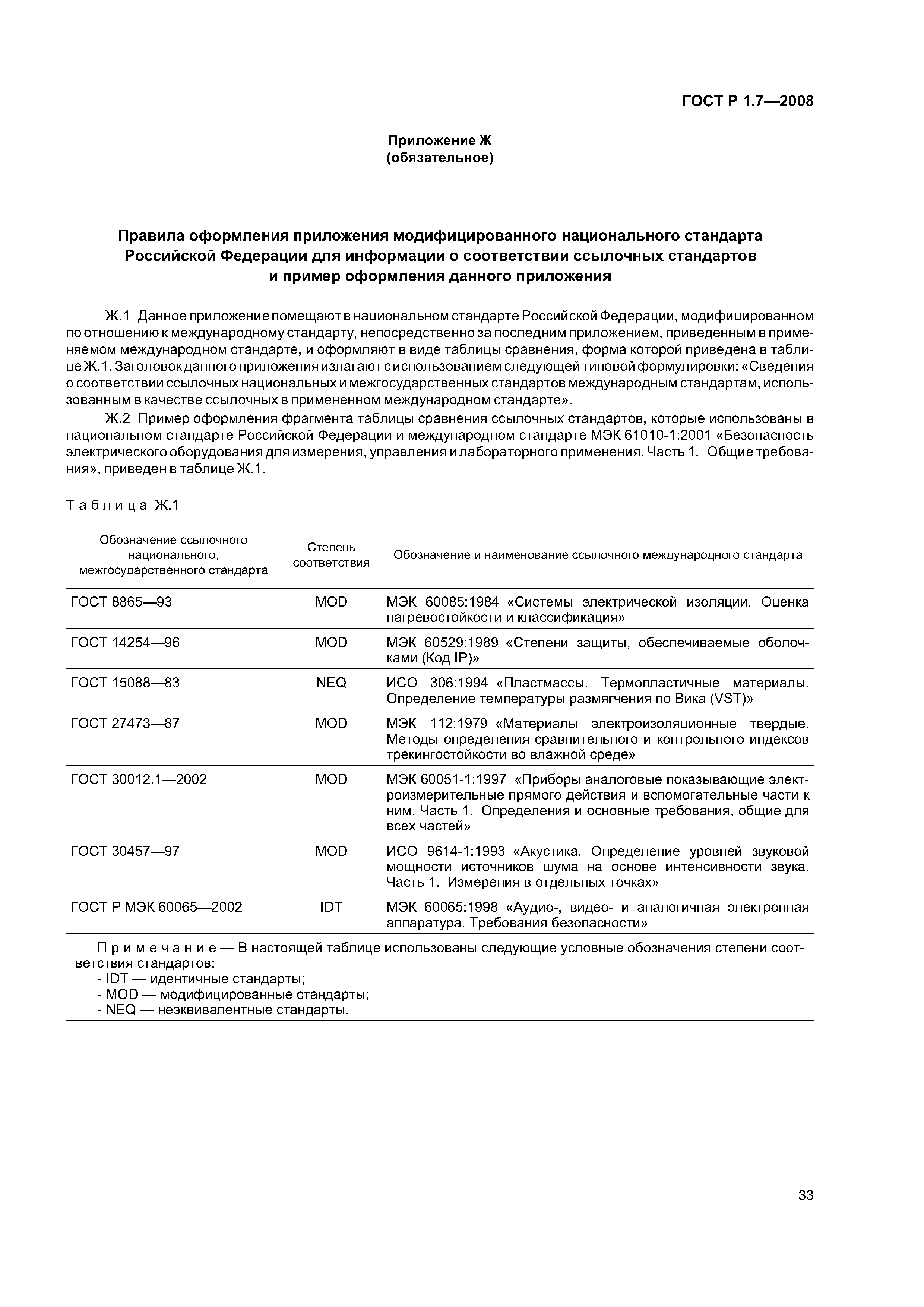 ГОСТ Р 1.7—2008

Приложение Ж
(обязательное)

Правила оформления приложения модифицированного национального стандарта Российской Федерации для информации о соответствии ссылочных стандартов и пример оформления данного приложения

Ж.1 Данное приложение помещают в национальном стандарте Российской Федерации, модифицированном по отношению к международному стандарту, непосредственно за последним приложением, приведенным в применяемом международном стандарте, и оформляют в виде таблицы сравнения, форма которой приведена в таблице Ж.1. Заголовок данного приложения излагают с использованием следующей типовой формулировки: «Сведения о соответствии ссылочных национальных и межгосударственных стандартов международным стандартам, использованным в качестве ссылочных в примененном международном стандарте».

Ж.2 Пример оформления фрагмента таблицы сравнения ссылочных стандартов, которые использованы в национальном стандарте Российской Федерации и международном стандарте МЭК 61010-1:2001 «Безопасность электрического оборудования для измерения, управления и лабораторного применения. Часть 1. Общие требования», приведен в таблице Ж.1.

Таблица Ж.1

| Обозначение ссылочного национального, межгосударственного стандарта | Степень соответствия | Обозначение и наименование ссылочного международного стандарта |
|---|---|---|
| ГОСТ 8865—93 | MOD | МЭК 60085:1984 «Системы электрической изоляции. Оценка нагревостойкости и классификация» |
| ГОСТ 14254—96 | MOD | МЭК 60529:1989 «Степени защиты, обеспечиваемые оболочками (Код IP)» |
| ГОСТ 15088—83 | NEQ | ИСО 306:1994 «Пластмассы. Термопластичные материалы. Определение температуры размягчения по Вика (VST)» |
| ГОСТ 27473—87 | MOD | МЭК 112:1979 «Материалы электроизоляционные твердые. Методы определения сравнительного и контрольного индексов трекингостойкости во влажной среде» |
| ГОСТ 30012.1—2002 | MOD | МЭК 60051-1:1997 «Приборы аналоговые показывающие электроизмерительные прямого действия и вспомогательные части к ним. Часть 1. Определения и основные требования, общие для всех частей» |
| ГОСТ 30457—97 | MOD | ИСО 9614-1:1993 «Акустика. Определение уровней звуковой мощности источников шума на основе интенсивности звука. Часть 1. Измерения в отдельных точках» |
| ГОСТ Р МЭК 60065—2002 | IDT | МЭК 60065:1998 «Аудио-, видео- и аналогичная электронная аппаратура. Требования безопасности» |

Примечание — В настоящей таблице использованы следующие условные обозначения степени соответствия стандартов:
- IDT — идентичные стандарты;
- MOD — модифицированные стандарты;
- NEQ — неэквивалентные стандарты.

33